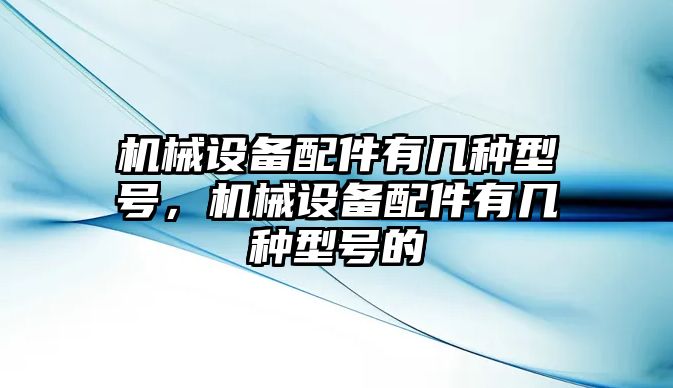 机械设备配件有几种型号，机械设备配件有几种型号的